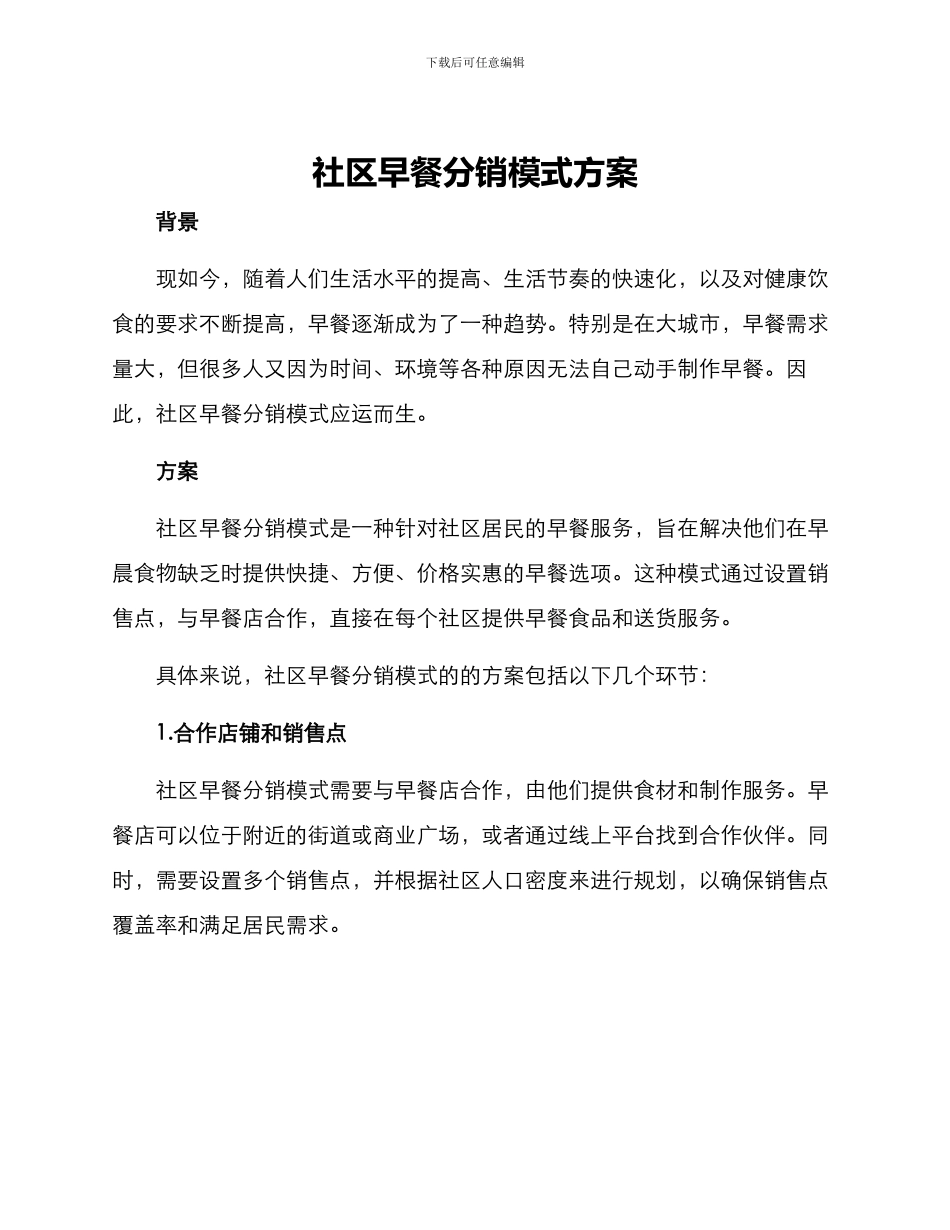 下载后可任意编辑

社区早餐分销模式方案

背景

现如今，随着人们生活水平的提高、生活节奏的快速化，以及对健康饮食的要求不断提高，早餐逐渐成为了一种趋势。特别是在大城市，早餐需求量大，但很多人又因为时间、环境等各种原因无法自己动手制作早餐。因此，社区早餐分销模式应运而生。

方案

社区早餐分销模式是一种针对社区居民的早餐服务，旨在解决他们在早晨食物缺乏时提供快捷、方便、价格实惠的早餐选项。这种模式通过设置销售点，与早餐店合作，直接在每个社区提供早餐食品和送货服务。

具体来说，社区早餐分销模式的的方案包括以下几个环节：

1.合作店铺和销售点

社区早餐分销模式需要与早餐店合作，由他们提供食材和制作服务。早餐店可以位于附近的街道或商业广场，或者通过线上平台找到合作伙伴。同时，需要设置多个销售点，并根据社区人口密度来进行规划，以确保销售点覆盖率和满足居民需求。